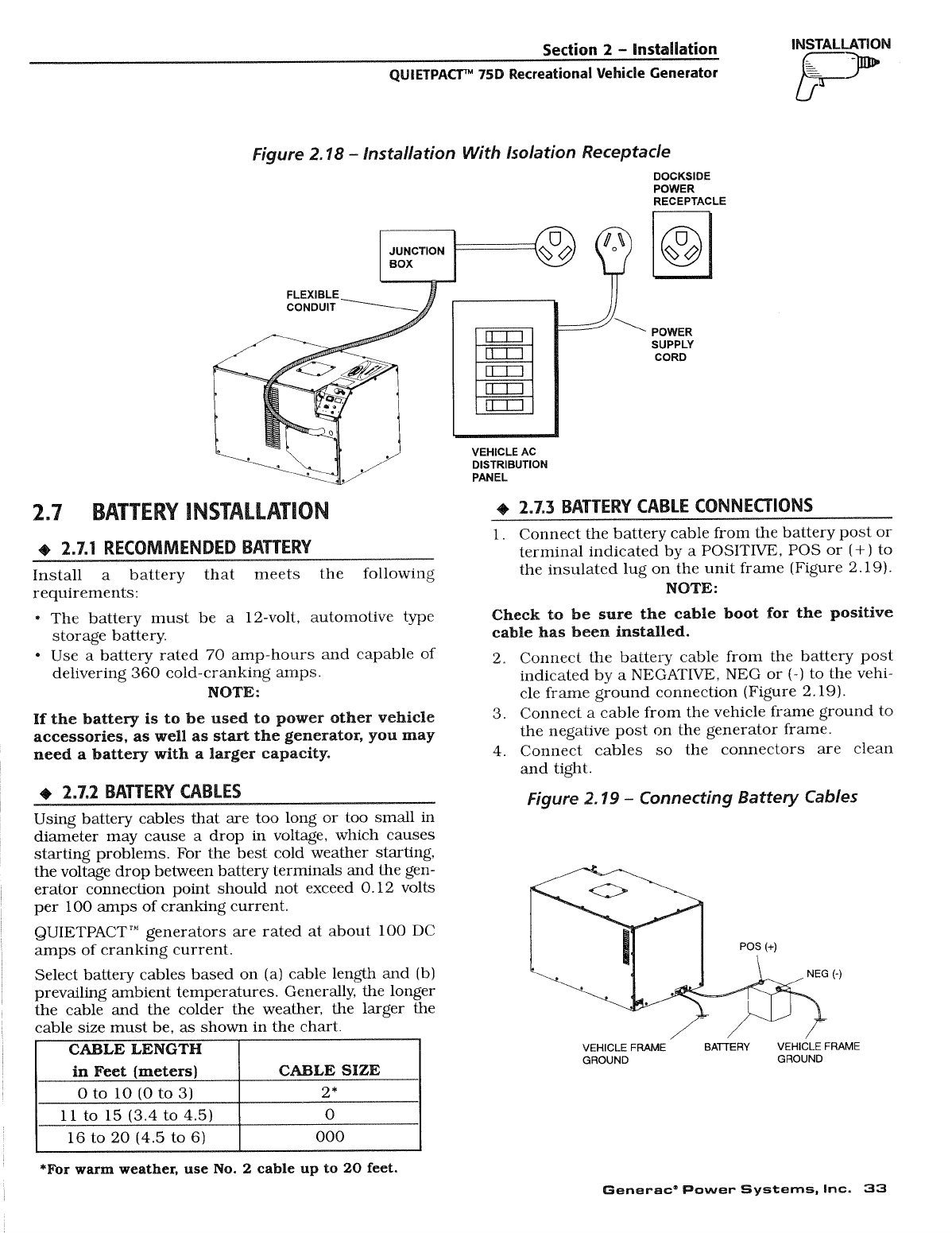 Section 2 – Installation
QUIETPACT™ 75D Recreational Vehicle Generator

INSTALLATION

Figure 2.18 – Installation With Isolation Receptacle

DOCKSIDE POWER RECEPTACLE

JUNCTION BOX

FLEXIBLE CONDUIT

POWER SUPPLY CORD

VEHICLE AC DISTRIBUTION PANEL

2.7 BATTERY INSTALLATION

◆ 2.7.1 RECOMMENDED BATTERY

Install a battery that meets the following requirements:

• The battery must be a 12-volt, automotive type storage battery.

• Use a battery rated 70 amp-hours and capable of delivering 360 cold-cranking amps.

NOTE:

If the battery is to be used to power other vehicle accessories, as well as start the generator, you may need a battery with a larger capacity.

◆ 2.7.2 BATTERY CABLES

Using battery cables that are too long or too small in diameter may cause a drop in voltage, which causes starting problems. For the best cold weather starting, the voltage drop between battery terminals and the generator connection point should not exceed 0.12 volts per 100 amps of cranking current.

QUIETPACT™ generators are rated at about 100 DC amps of cranking current.

Select battery cables based on (a) cable length and (b) prevailing ambient temperatures. Generally, the longer the cable and the colder the weather, the larger the cable size must be, as shown in the chart.

| CABLE LENGTH in Feet (meters) | CABLE SIZE |
|---|---|
| 0 to 10 (0 to 3) | 2* |
| 11 to 15 (3.4 to 4.5) | 0 |
| 16 to 20 (4.5 to 6) | 000 |

*For warm weather, use No. 2 cable up to 20 feet.

◆ 2.7.3 BATTERY CABLE CONNECTIONS

1. Connect the battery cable from the battery post or terminal indicated by a POSITIVE, POS or (+) to the insulated lug on the unit frame (Figure 2.19).

NOTE:

Check to be sure the cable boot for the positive cable has been installed.

2. Connect the battery cable from the battery post indicated by a NEGATIVE, NEG or (-) to the vehicle frame ground connection (Figure 2.19).

3. Connect a cable from the vehicle frame ground to the negative post on the generator frame.

4. Connect cables so the connectors are clean and tight.

Figure 2.19 – Connecting Battery Cables

POS (+)

NEG (-)

VEHICLE FRAME GROUND

BATTERY

VEHICLE FRAME GROUND

Generac® Power Systems, Inc. 33